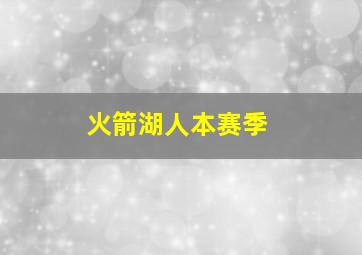 火箭湖人本赛季